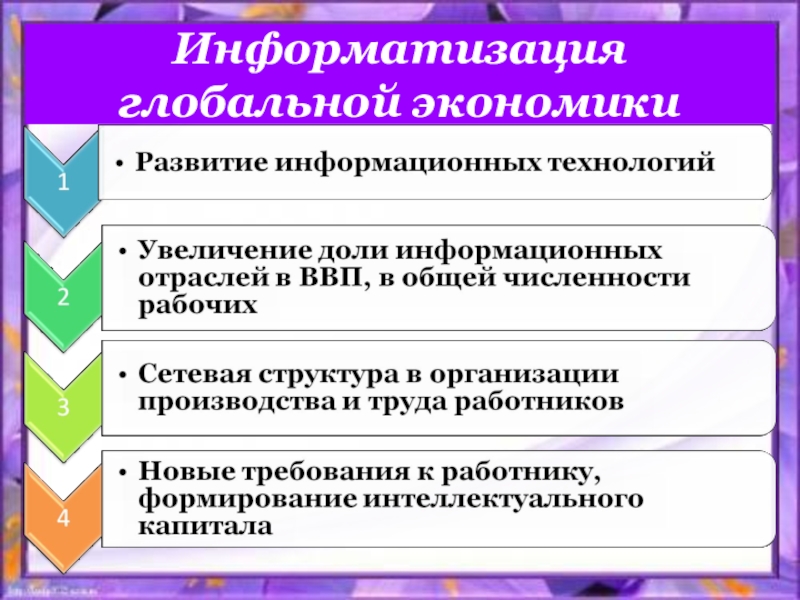 Информатизация глобальной экономики

1

• Развитие информационных технологий

2

• Увеличение доли информационных отраслей в ВВП, в общей численности рабочих

3

• Сетевая структура в организации производства и труда работников

4

• Новые требования к работнику, формирование интеллектуального капитала